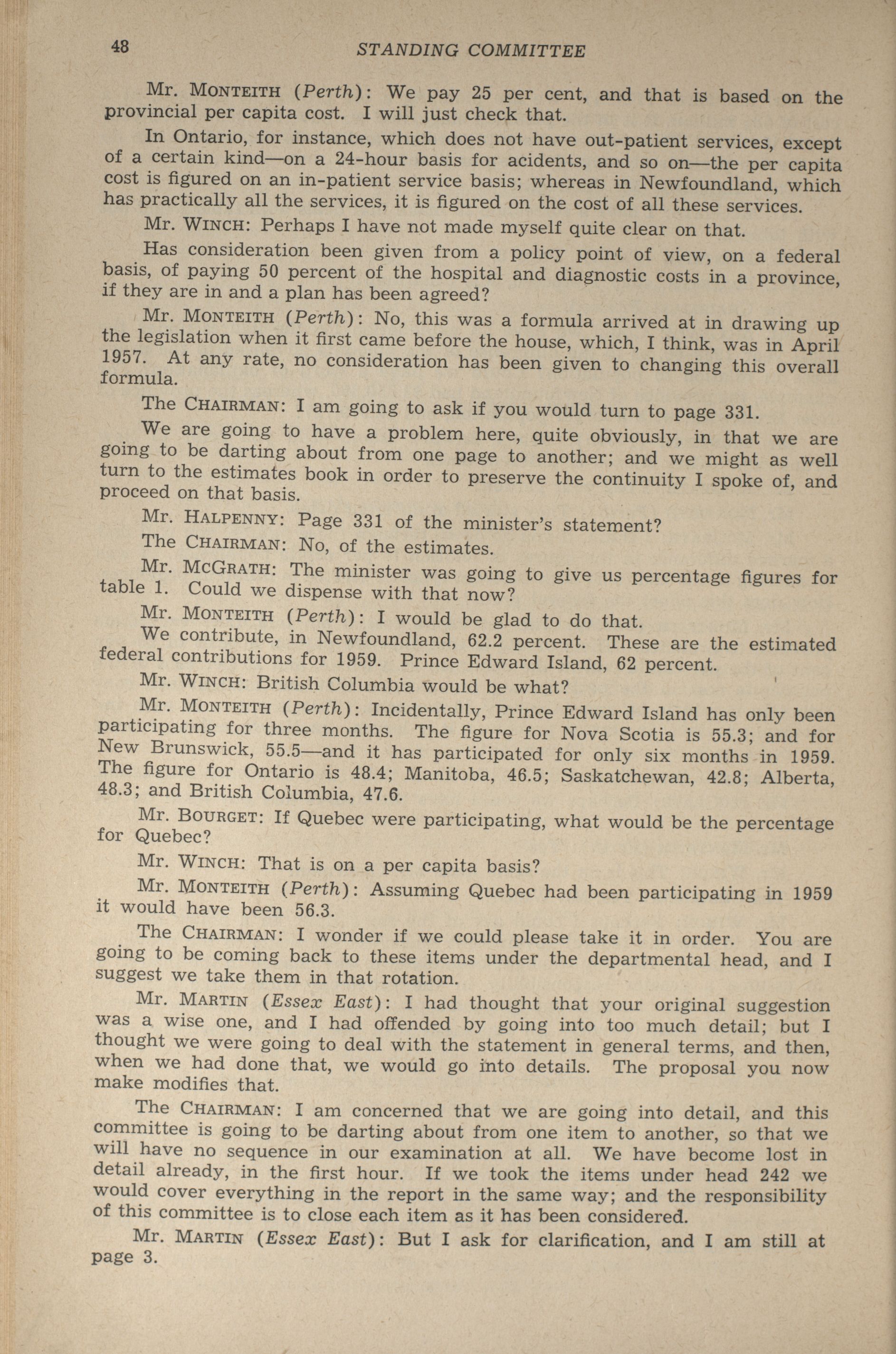 48 STANDING COMMITTEE

Mr. MONTEITH (Perth): We pay 25 per cent, and that is based on the provincial per capita cost. I will just check that.

In Ontario, for instance, which does not have out-patient services, except of a certain kind—on a 24-hour basis for acidents, and so on—the per capita cost is figured on an in-patient service basis; whereas in Newfoundland, which has practically all the services, it is figured on the cost of all these services.

Mr. WINCH: Perhaps I have not made myself quite clear on that.

Has consideration been given from a policy point of view, on a federal basis, of paying 50 percent of the hospital and diagnostic costs in a province, if they are in and a plan has been agreed?

Mr. MONTEITH (Perth): No, this was a formula arrived at in drawing up the legislation when it first came before the house, which, I think, was in April 1957. At any rate, no consideration has been given to changing this overall formula.

The CHAIRMAN: I am going to ask if you would turn to page 331.

We are going to have a problem here, quite obviously, in that we are going to be darting about from one page to another; and we might as well turn to the estimates book in order to preserve the continuity I spoke of, and proceed on that basis.

Mr. HALPENNY: Page 331 of the minister's statement?

The CHAIRMAN: No, of the estimates.

Mr. MCGRATH: The minister was going to give us percentage figures for table 1. Could we dispense with that now?

Mr. MONTEITH (Perth): I would be glad to do that.

We contribute, in Newfoundland, 62.2 percent. These are the estimated federal contributions for 1959. Prince Edward Island, 62 percent.

Mr. WINCH: British Columbia would be what?

Mr. MONTEITH (Perth): Incidentally, Prince Edward Island has only been participating for three months. The figure for Nova Scotia is 55.3; and for New Brunswick, 55.5—and it has participated for only six months in 1959. The figure for Ontario is 48.4; Manitoba, 46.5; Saskatchewan, 42.8; Alberta, 48.3; and British Columbia, 47.6.

Mr. BOURGET: If Quebec were participating, what would be the percentage for Quebec?

Mr. WINCH: That is on a per capita basis?

Mr. MONTEITH (Perth): Assuming Quebec had been participating in 1959 it would have been 56.3.

The CHAIRMAN: I wonder if we could please take it in order. You are going to be coming back to these items under the departmental head, and I suggest we take them in that rotation.

Mr. MARTIN (Essex East): I had thought that your original suggestion was a wise one, and I had offended by going into too much detail; but I thought we were going to deal with the statement in general terms, and then, when we had done that, we would go into details. The proposal you now make modifies that.

The CHAIRMAN: I am concerned that we are going into detail, and this committee is going to be darting about from one item to another, so that we will have no sequence in our examination at all. We have become lost in detail already, in the first hour. If we took the items under head 242 we would cover everything in the report in the same way; and the responsibility of this committee is to close each item as it has been considered.

Mr. MARTIN (Essex East): But I ask for clarification, and I am still at page 3.